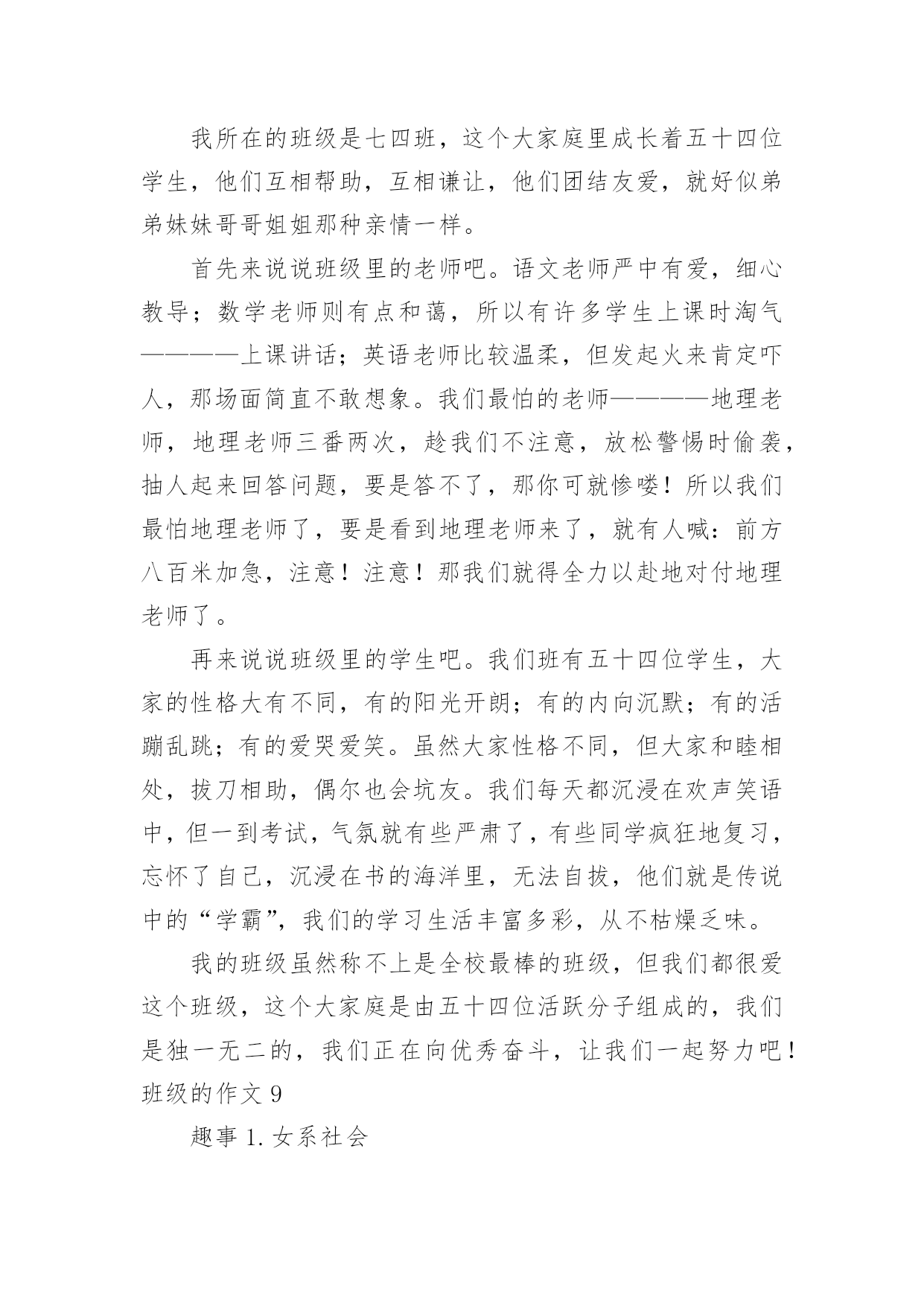 我所在的班级是七四班，这个大家庭里成长着五十四位学生，他们互相帮助，互相谦让，他们团结友爱，就好似弟弟妹妹哥哥姐姐那种亲情一样。

首先来说说班级里的老师吧。语文老师严中有爱，细心教导；数学老师则有点和蔼，所以有许多学生上课时淘气————上课讲话；英语老师比较温柔，但发起火来肯定吓人，那场面简直不敢想象。我们最怕的老师————地理老师，地理老师三番两次，趁我们不注意，放松警惕时偷袭，抽人起来回答问题，要是答不了，那你可就惨喽！所以我们最怕地理老师了，要是看到地理老师来了，就有人喊：前方八百米加急，注意！注意！那我们就得全力以赴地对付地理老师了。

再来说说班级里的学生吧。我们班有五十四位学生，大家的性格大有不同，有的阳光开朗；有的内向沉默；有的活蹦乱跳；有的爱哭爱笑。虽然大家性格不同，但大家和睦相处，拔刀相助，偶尔也会坑友。我们每天都沉浸在欢声笑语中，但一到考试，气氛就有些严肃了，有些同学疯狂地复习，忘怀了自己，沉浸在书的海洋里，无法自拔，他们就是传说中的“学霸”，我们的学习生活丰富多彩，从不枯燥乏味。

我的班级虽然称不上是全校最棒的班级，但我们都很爱这个班级，这个大家庭是由五十四位活跃分子组成的，我们是独一无二的，我们正在向优秀奋斗，让我们一起努力吧！
班级的作文 9

趣事 1. 女系社会